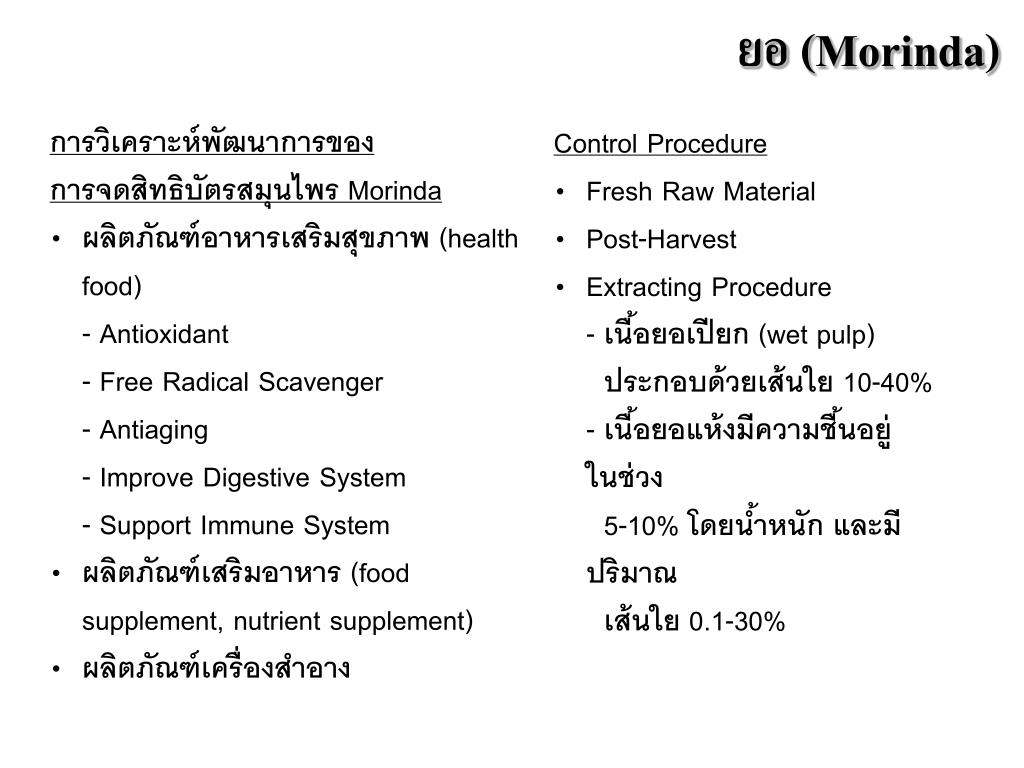 ยอ (Morinda)

การวิเคราะห์พัฒนาการของการจดสิทธิบัตรสมุนไพร Morinda

• ผลิตภัณฑ์อาหารเสริมสุขภาพ (health food)
- Antioxidant
- Free Radical Scavenger
- Antiaging
- Improve Digestive System
- Support Immune System
• ผลิตภัณฑ์เสริมอาหาร (food supplement, nutrient supplement)
• ผลิตภัณฑ์เครื่องสำอาง

Control Procedure
• Fresh Raw Material
• Post-Harvest
• Extracting Procedure
- เนื้อยอเปียก (wet pulp) ประกอบด้วยเส้นใย 10-40%
- เนื้อยอแห้งมีความชื้นอยู่ในช่วง 5-10% โดยน้ำหนัก และมีปริมาณ เส้นใย 0.1-30%